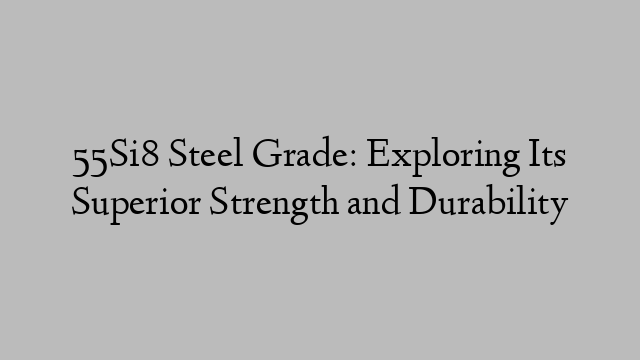 55Si8 Steel Grade: Exploring Its Superior Strength and Durability